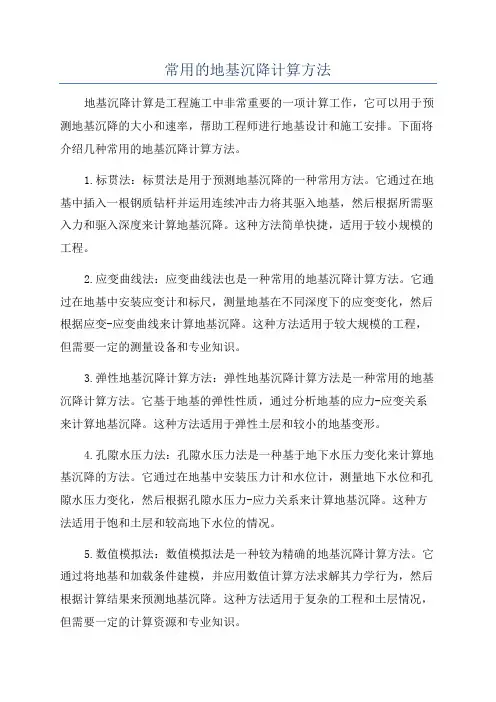 常用的地基沉降计算方法

地基沉降计算是工程施工中非常重要的一项计算工作，它可以用于预测地基沉降的大小和速率，帮助工程师进行地基设计和施工安排。下面将介绍几种常用的地基沉降计算方法。

1.标贯法：标贯法是用于预测地基沉降的一种常用方法。它通过在地基中插入一根钢质钻杆并运用连续冲击力将其驱入地基，然后根据所需驱入力和驱入深度来计算地基沉降。这种方法简单快捷，适用于较小规模的工程。

2.应变曲线法：应变曲线法也是一种常用的地基沉降计算方法。它通过在地基中安装应变计和标尺，测量地基在不同深度下的应变变化，然后根据应变-应变曲线来计算地基沉降。这种方法适用于较大规模的工程，但需要一定的测量设备和专业知识。

3.弹性地基沉降计算方法：弹性地基沉降计算方法是一种常用的地基沉降计算方法。它基于地基的弹性性质，通过分析地基的应力-应变关系来计算地基沉降。这种方法适用于弹性土层和较小的地基变形。

4.孔隙水压力法：孔隙水压力法是一种基于地下水压力变化来计算地基沉降的方法。它通过在地基中安装压力计和水位计，测量地下水位和孔隙水压力变化，然后根据孔隙水压力-应力关系来计算地基沉降。这种方法适用于饱和土层和较高地下水位的情况。

5.数值模拟法：数值模拟法是一种较为精确的地基沉降计算方法。它通过将地基和加载条件建模，并应用数值计算方法求解其力学行为，然后根据计算结果来预测地基沉降。这种方法适用于复杂的工程和土层情况，但需要一定的计算资源和专业知识。